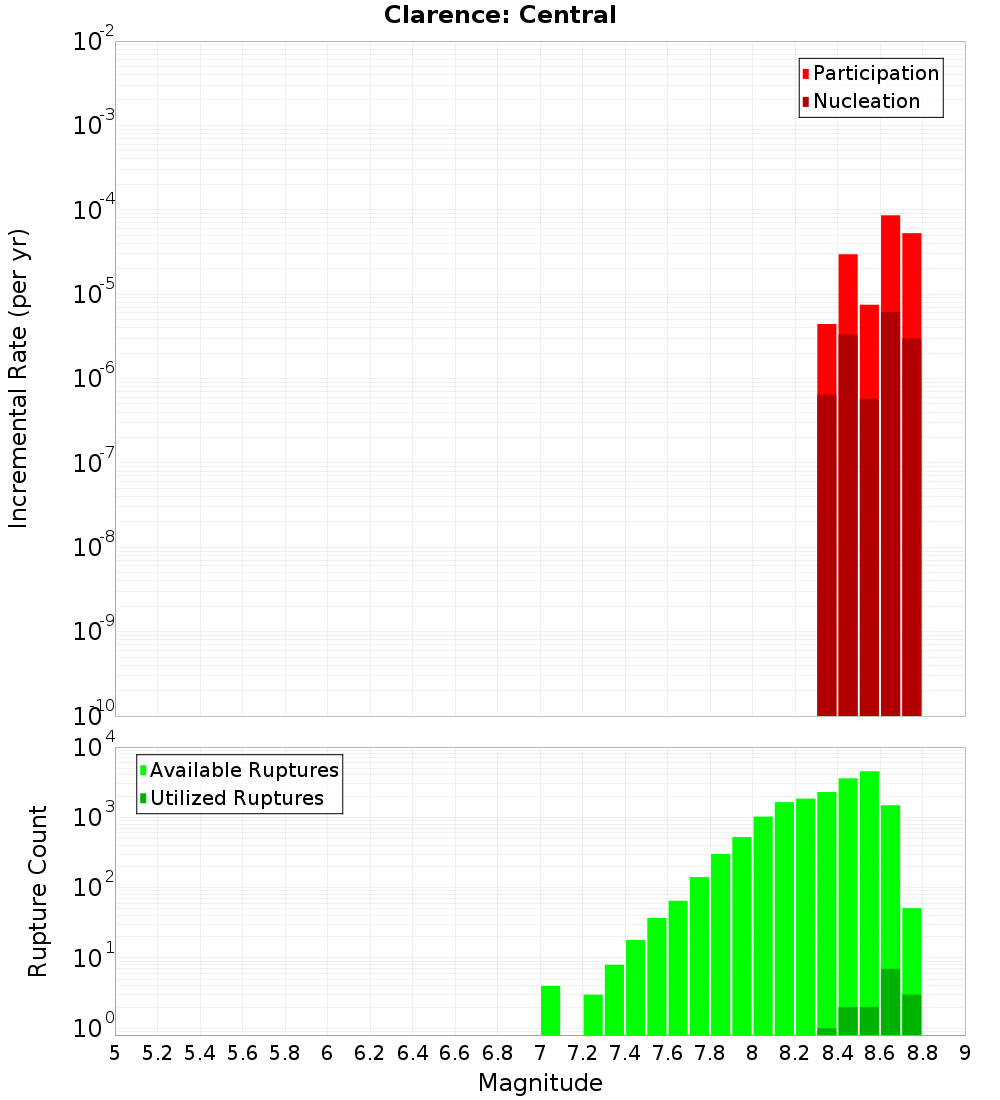 Clarence: Central

Participation
Nucleation

Incremental Rate (per yr)

$10^{-2}$
$10^{-3}$
$10^{-4}$
$10^{-5}$
$10^{-6}$
$10^{-7}$
$10^{-8}$
$10^{-9}$
$10^{-10}$

Available Ruptures
Utilized Ruptures

Rupture Count

$10^{4}$
$10^{3}$
$10^{2}$
$10^{1}$
$10^{0}$

5 5.2 5.4 5.6 5.8 6 6.2 6.4 6.6 6.8 7 7.2 7.4 7.6 7.8 8 8.2 8.4 8.6 8.8 9

Magnitude